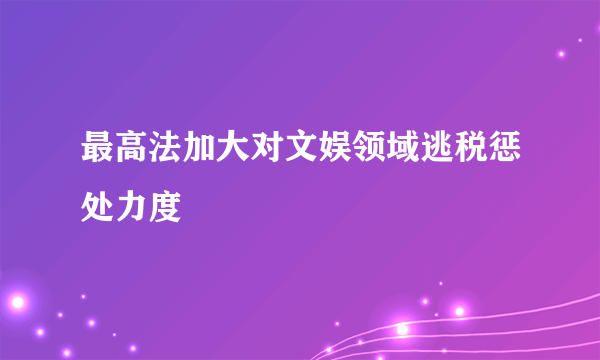 最高法加大对文娱领域逃税惩处力度